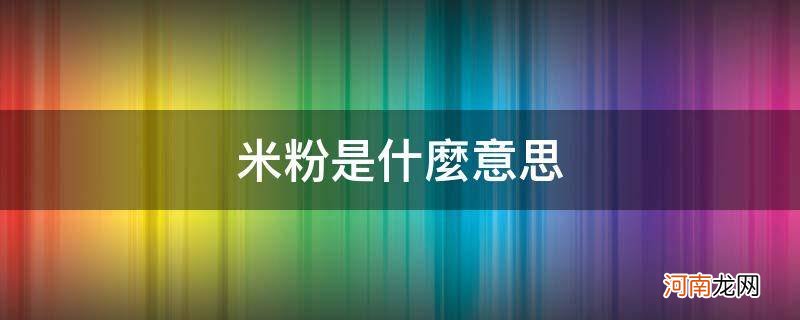 米粉是什麼意思

河南龙网